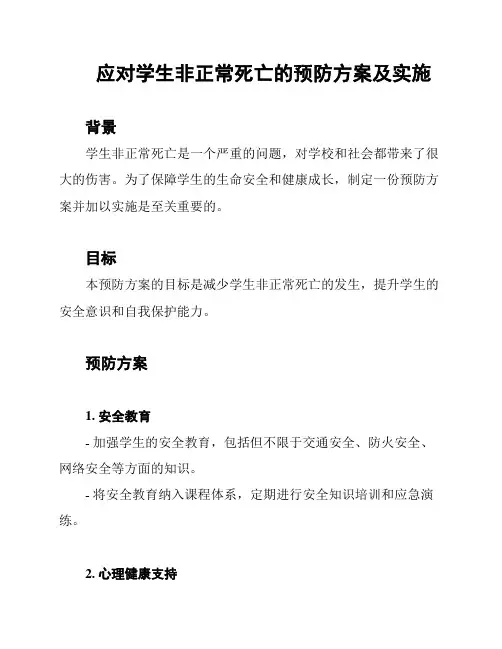 应对学生非正常死亡的预防方案及实施

背景

学生非正常死亡是一个严重的问题，对学校和社会都带来了很大的伤害。为了保障学生的生命安全和健康成长，制定一份预防方案并加以实施是至关重要的。

目标

本预防方案的目标是减少学生非正常死亡的发生，提升学生的安全意识和自我保护能力。

预防方案

1. 安全教育

- 加强学生的安全教育，包括但不限于交通安全、防火安全、网络安全等方面的知识。

- 将安全教育纳入课程体系，定期进行安全知识培训和应急演练。

2. 心理健康支持